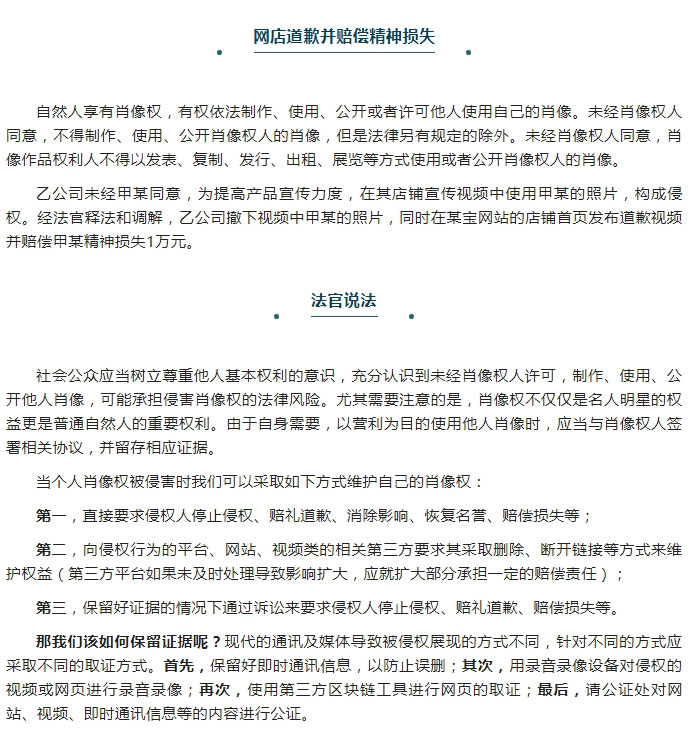 网店道歉并赔偿精神损失

自然人享有肖像权，有权依法制作、使用、公开或者许可他人使用自己的肖像。未经肖像权人同意，不得制作、使用、公开肖像权人的肖像，但是法律另有规定的除外。未经肖像权人同意，肖像作品权利人不得以发表、复制、发行、出租、展览等方式使用或者公开肖像权人的肖像。

乙公司未经甲某同意，为提高产品宣传力度，在其店铺宣传视频中使用甲某的照片，构成侵权。经法官释法和调解，乙公司撤下视频中甲某的照片，同时在某宝网站的店铺首页发布道歉视频并赔偿甲某精神损失1万元。

法官说法

社会公众应当树立尊重他人基本权利的意识，充分认识到未经肖像权人许可，制作、使用、公开他人肖像，可能承担侵害肖像权的法律风险。尤其需要注意的是，肖像权不仅仅是名人明星的权益更是普通自然人的重要权利。由于自身需要，以营利为目的使用他人肖像时，应当与肖像权人签署相关协议，并留存相应证据。

当个人肖像权被侵害时我们可以采取如下方式维护自己的肖像权：

第一，直接要求侵权人停止侵权、赔礼道歉、消除影响、恢复名誉、赔偿损失等；

第二，向侵权行为的平台、网站、视频类的相关第三方要求其采取删除、断开链接等方式来维护权益（第三方平台如果未及时处理导致影响扩大，应就扩大部分承担一定的赔偿责任）；

第三，保留好证据的情况下通过诉讼来要求侵权人停止侵权、赔礼道歉、赔偿损失等。

那我们该如何保留证据呢？现代的通讯及媒体导致被侵权展现的方式不同，针对不同的方式应采取不同的取证方式。首先，保留好即时通讯信息，以防止误删；其次，用录音录像设备对侵权的视频或网页进行录音录像；再次，使用第三方区块链工具进行网页的取证；最后，请公证处对网站、视频、即时通讯信息等的内容进行公证。